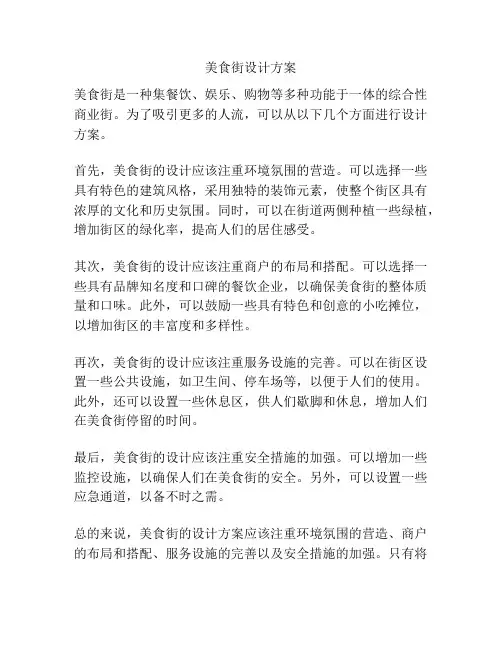 美食街设计方案

美食街是一种集餐饮、娱乐、购物等多种功能于一体的综合性商业街。为了吸引更多的人流，可以从以下几个方面进行设计方案。

首先，美食街的设计应该注重环境氛围的营造。可以选择一些具有特色的建筑风格，采用独特的装饰元素，使整个街区具有浓厚的文化和历史氛围。同时，可以在街道两侧种植一些绿植，增加街区的绿化率，提高人们的居住感受。

其次，美食街的设计应该注重商户的布局和搭配。可以选择一些具有品牌知名度和口碑的餐饮企业，以确保美食街的整体质量和口味。此外，可以鼓励一些具有特色和创意的小吃摊位，以增加街区的丰富度和多样性。

再次，美食街的设计应该注重服务设施的完善。可以在街区设置一些公共设施，如卫生间、停车场等，以便于人们的使用。此外，还可以设置一些休息区，供人们歇脚和休息，增加人们在美食街停留的时间。

最后，美食街的设计应该注重安全措施的加强。可以增加一些监控设施，以确保人们在美食街的安全。另外，可以设置一些应急通道，以备不时之需。

总的来说，美食街的设计方案应该注重环境氛围的营造、商户的布局和搭配、服务设施的完善以及安全措施的加强。只有将